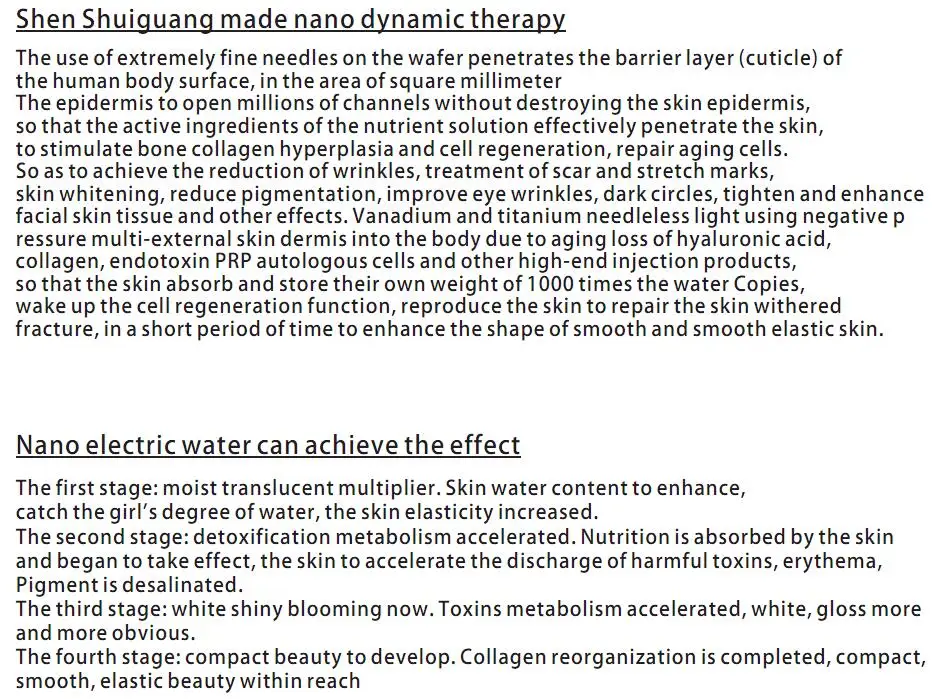 Shen Shuiguang made nano dynamic therapy

The use of extremely fine needles on the wafer penetrates the barrier layer (cuticle) of the human body surface, in the area of square millimeter
The epidermis to open millions of channels without destroying the skin epidermis, so that the active ingredients of the nutrient solution effectively penetrate the skin, to stimulate bone collagen hyperplasia and cell regeneration, repair aging cells.
So as to achieve the reduction of wrinkles, treatment of scar and stretch marks, skin whitening, reduce pigmentation, improve eye wrinkles, dark circles, tighten and enhance facial skin tissue and other effects. Vanadium and titanium needleless light using negative p ressure multi-external skin dermis into the body due to aging loss of hyaluronic acid, collagen, endotoxin PRP autologous cells and other high-end injection products, so that the skin absorb and store their own weight of 1000 times the water Copies, wake up the cell regeneration function, reproduce the skin to repair the skin withered fracture, in a short period of time to enhance the shape of smooth and smooth elastic skin.

Nano electric water can achieve the effect

The first stage: moist translucent multiplier. Skin water content to enhance, catch the girl's degree of water, the skin elasticity increased.
The second stage: detoxification metabolism accelerated. Nutrition is absorbed by the skin and began to take effect, the skin to accelerate the discharge of harmful toxins, erythema, Pigment is desalinated.
The third stage: white shiny blooming now. Toxins metabolism accelerated, white, gloss more and more obvious.
The fourth stage: compact beauty to develop. Collagen reorganization is completed, compact, smooth, elastic beauty within reach